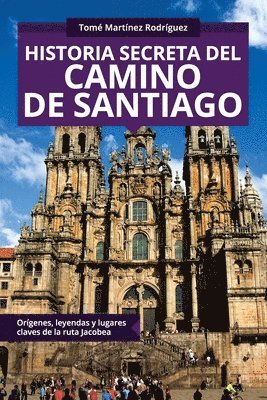 Tomé Martínez Rodríguez

HISTORIA SECRETA DEL CAMINO DE SANTIAGO

Orígenes, leyendas y lugares claves de la ruta Jacobea